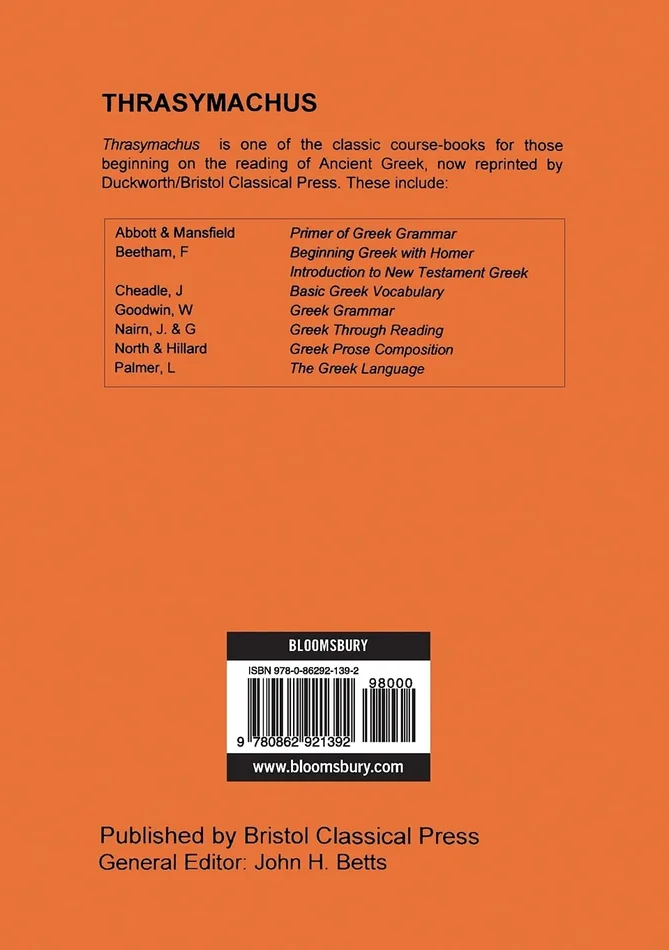 THRASYMACHUS

Thrasymachus is one of the classic course-books for those beginning on the reading of Ancient Greek, now reprinted by Duckworth/Bristol Classical Press. These include:

Abbott & Mansfield Primer of Greek Grammar
Beetham, F Beginning Greek with Homer
Introduction to New Testament Greek
Cheadle, J Basic Greek Vocabulary
Goodwin, W Greek Grammar
Nairn, J. & G Greek Through Reading
North & Hillard Greek Prose Composition
Palmer, L The Greek Language

BLOOMSBURY

ISBN 978-0-86292-139-2

98000

9 780862 921392

www.bloomsbury.com

Published by Bristol Classical Press
General Editor: John H. Betts